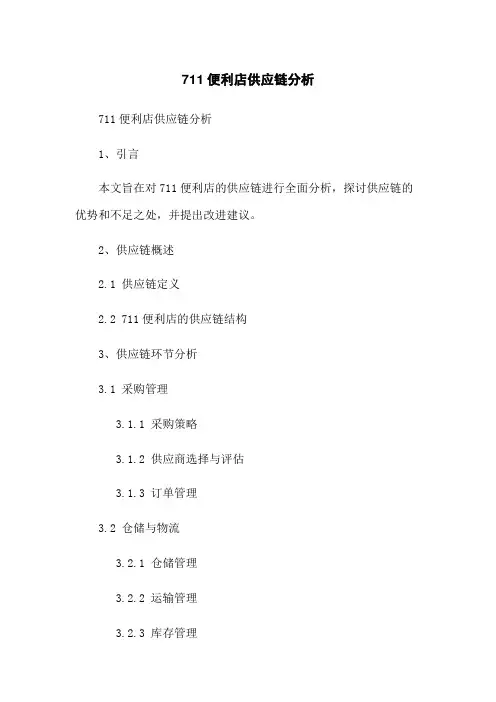 711 便利店供应链分析

711 便利店供应链分析

1、引言

本文旨在对 711 便利店的供应链进行全面分析，探讨供应链的优势和不足之处，并提出改进建议。

2、供应链概述

2.1 供应链定义

2.2 711 便利店的供应链结构

3、供应链环节分析

3.1 采购管理

3.1.1 采购策略

3.1.2 供应商选择与评估

3.1.3 订单管理

3.2 仓储与物流

3.2.1 仓储管理

3.2.2 运输管理

3.2.3 库存管理